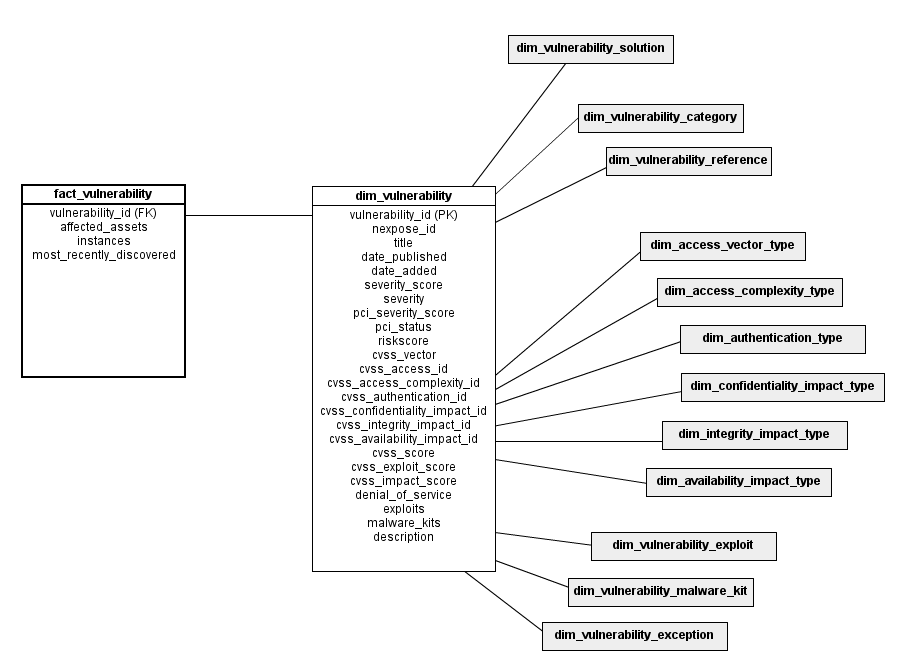 fact_vulnerability
vulnerability_id (FK)
affected_assets
instances
most_recently_discovered

dim_vulnerability
vulnerability_id (PK)
nexpose_id
title
date_published
date_added
severity_score
severity
pci_severity_score
pci_status
riskscore
cvss_vector
cvss_access_id
cvss_access_complexity_id
cvss_authentication_id
cvss_confidentiality_impact_id
cvss_integrity_impact_id
cvss_availability_impact_id
cvss_score
cvss_exploit_score
cvss_impact_score
denial_of_service
exploits
malware_kits
description

dim_vulnerability_solution

dim_vulnerability_category

dim_vulnerability_reference

dim_access_vector_type

dim_access_complexity_type

dim_authentication_type

dim_confidentiality_impact_type

dim_integrity_impact_type

dim_availability_impact_type

dim_vulnerability_exploit

dim_vulnerability_malware_kit

dim_vulnerability_exception